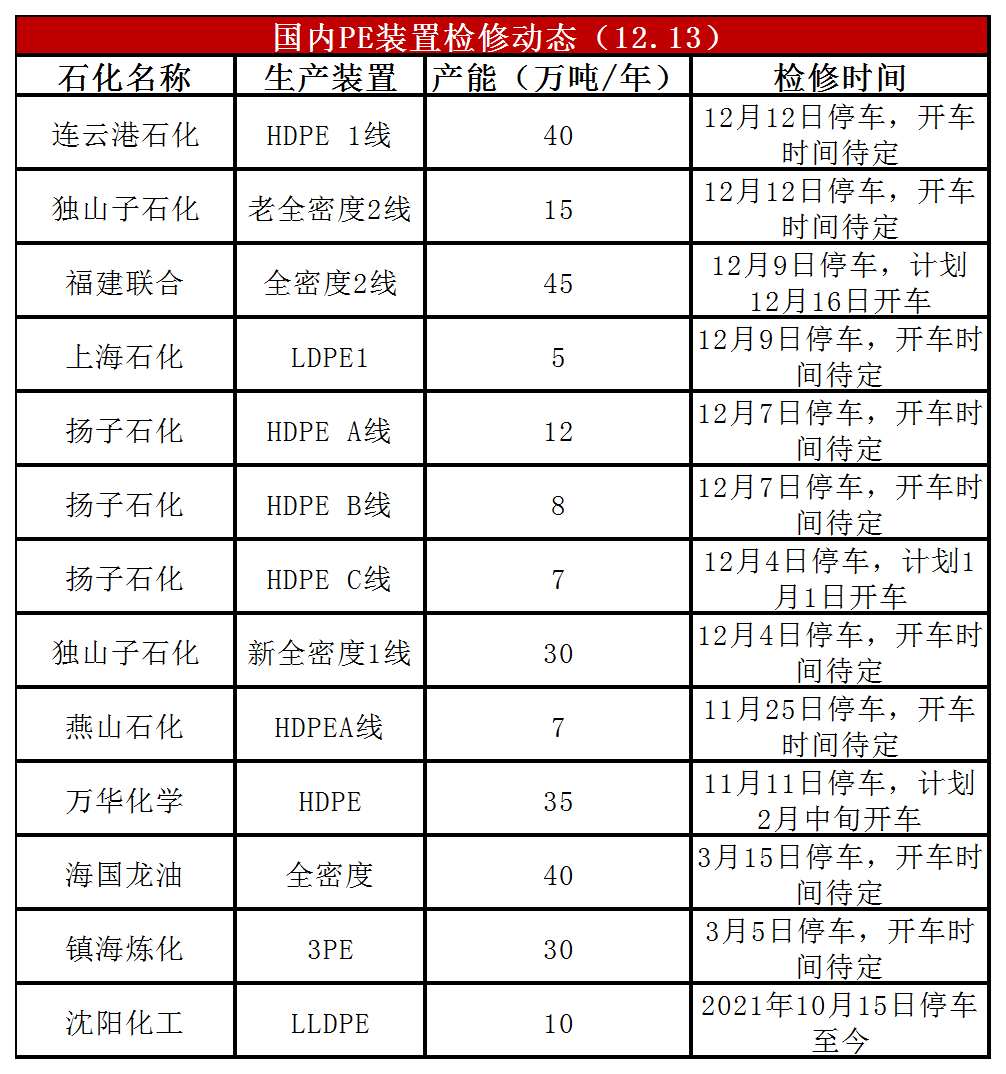 国内PE装置检修动态（12.13）

| 石化名称 | 生产装置 | 产能（万吨/年） | 检修时间 |
|---|---|---|---|
| 连云港石化 | HDPE 1线 | 40 | 12月12日停车，开车时间待定 |
| 独山子石化 | 老全密度2线 | 15 | 12月12日停车，开车时间待定 |
| 福建联合 | 全密度2线 | 45 | 12月9日停车，计划12月16日开车 |
| 上海石化 | LDPE1 | 5 | 12月9日停车，开车时间待定 |
| 扬子石化 | HDPE A线 | 12 | 12月7日停车，开车时间待定 |
| 扬子石化 | HDPE B线 | 8 | 12月7日停车，开车时间待定 |
| 扬子石化 | HDPE C线 | 7 | 12月4日停车，计划1月1日开车 |
| 独山子石化 | 新全密度1线 | 30 | 12月4日停车，开车时间待定 |
| 燕山石化 | HDPEA线 | 7 | 11月25日停车，开车时间待定 |
| 万华化学 | HDPE | 35 | 11月11日停车，计划2月中旬开车 |
| 海国龙油 | 全密度 | 40 | 3月15日停车，开车时间待定 |
| 镇海炼化 | 3PE | 30 | 3月5日停车，开车时间待定 |
| 沈阳化工 | LLDPE | 10 | 2021年10月15日停车至今 |